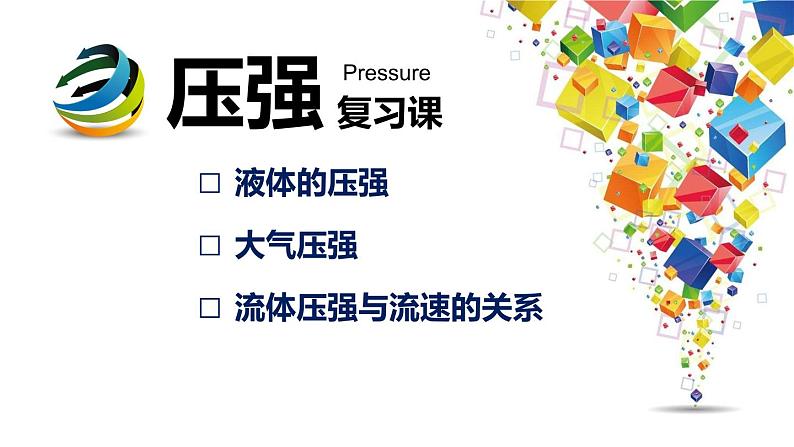 压强 Pressure 复习课

□ 液体的压强

□ 大气压强

□ 流体压强与流速的关系